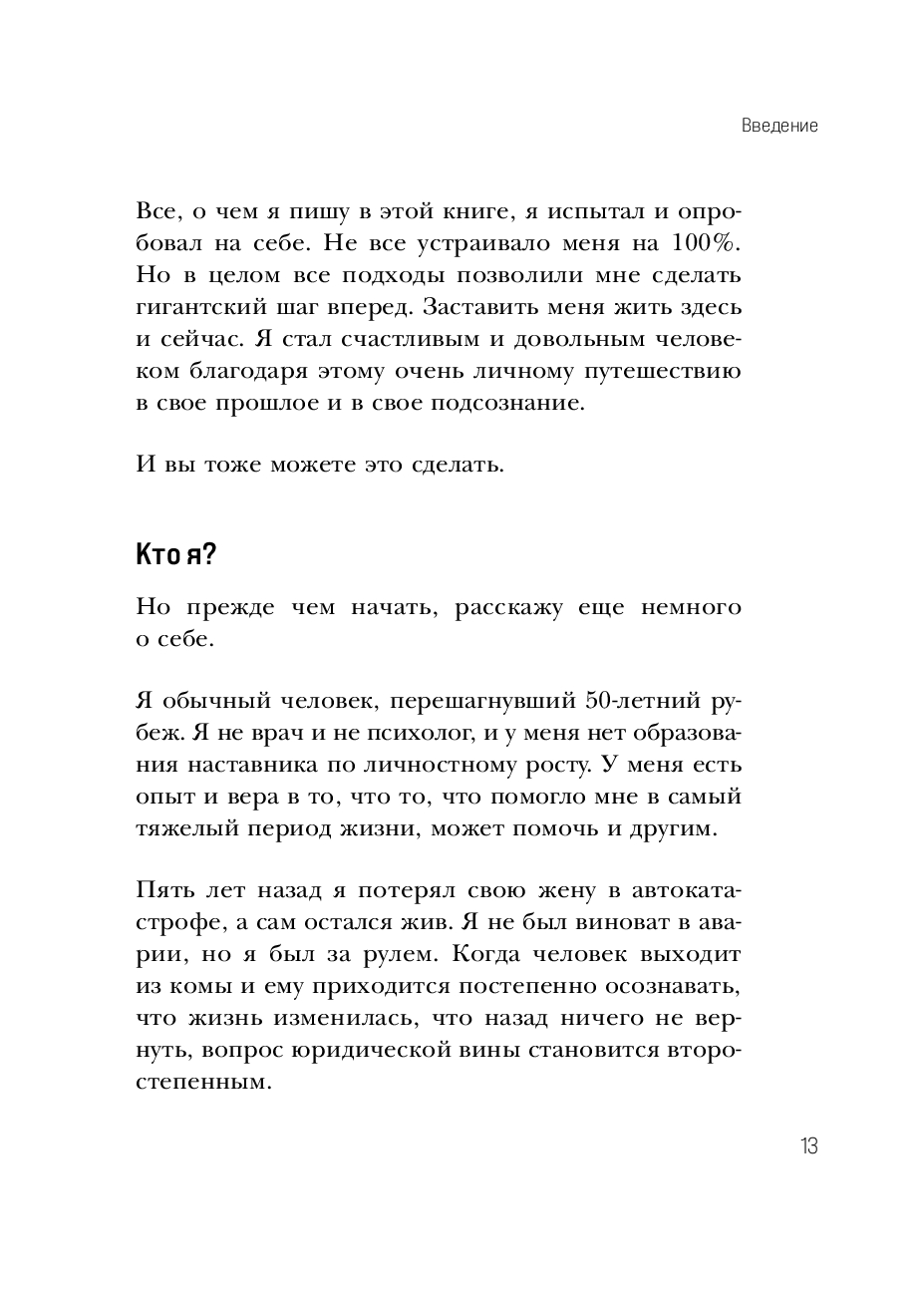 Введение

Все, о чем я пишу в этой книге, я испытал и опробовал на себе. Не все устраивало меня на 100%. Но в целом все подходы позволили мне сделать гигантский шаг вперед. Заставить меня жить здесь и сейчас. Я стал счастливым и довольным человеком благодаря этому очень личному путешествию в свое прошлое и в свое подсознание.

И вы тоже можете это сделать.

Кто я?

Но прежде чем начать, расскажу еще немного о себе.

Я обычный человек, перешагнувший 50-летний рубеж. Я не врач и не психолог, и у меня нет образования наставника по личностному росту. У меня есть опыт и вера в то, что то, что помогло мне в самый тяжелый период жизни, может помочь и другим.

Пять лет назад я потерял свою жену в автокатастрофе, а сам остался жив. Я не был виноват в аварии, но я был за рулем. Когда человек выходит из комы и ему приходится постепенно осознавать, что жизнь изменилась, что назад ничего не вернуть, вопрос юридической вины становится второстепенным.

13